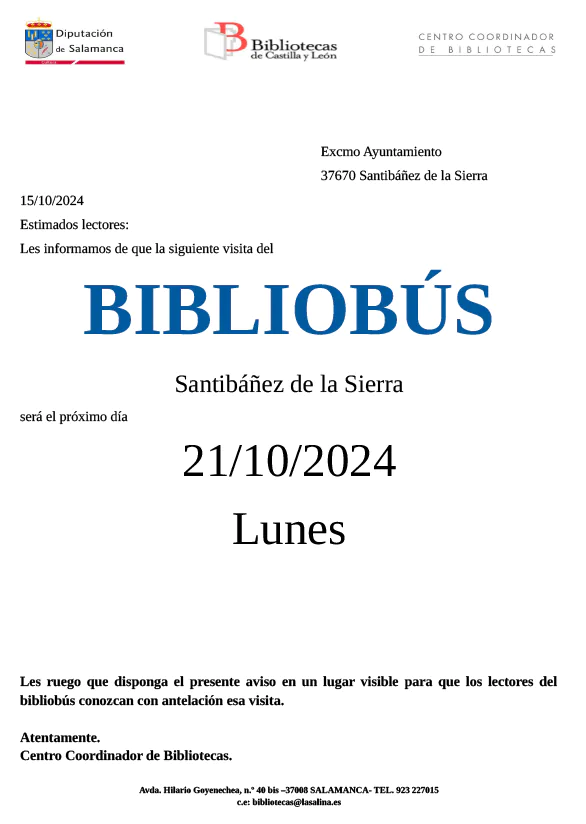 Diputación de Salamanca

Bibliotecas de Castilla y León

CENTRO COORDINADOR DE BIBLIOTECAS

Excmo Ayuntamiento
37670 Santibáñez de la Sierra

15/10/2024

Estimados lectores:

Les informamos de que la siguiente visita del

BIBLIOBÚS

Santibáñez de la Sierra

será el próximo día

21/10/2024

Lunes

Les ruego que disponga el presente aviso en un lugar visible para que los lectores del bibliobús conozcan con antelación esa visita.

Atentamente.
Centro Coordinador de Bibliotecas.

Avda. Hilario Goyenechea, n.º 40 bis –37008 SALAMANCA- TEL. 923 227015
c.e: bibliotecas@lasalina.es